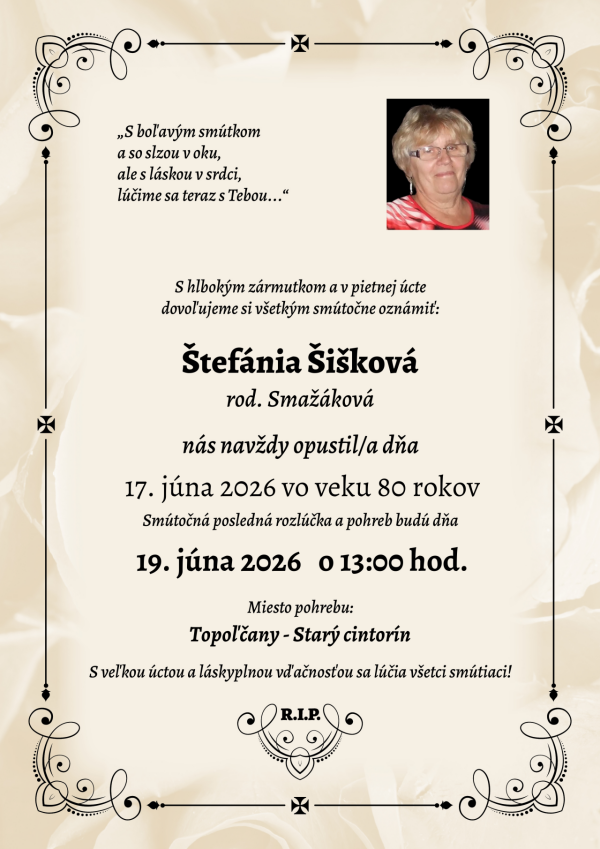 „S boľavým smútkom
a so slzou v oku,
ale s láskou v srdci,
lúčime sa teraz s Tebou...“

S hlbokým zármutkom a v pietnej úcte
dovoľujeme si všetkým smútočne oznámiť:

Štefánia Šišková
rod. Smažáková

nás navždy opustil/a dňa

17. júna 2026 vo veku 80 rokov

Smútočná posledná rozlúčka a pohreb budú dňa

19. júna 2026 o 13:00 hod.

Miesto pohrebu:
Topoľčany - Starý cintorín

S veľkou úctou a láskyplnou vďačnosťou sa lúčia všetci smútiaci!

R.I.P.